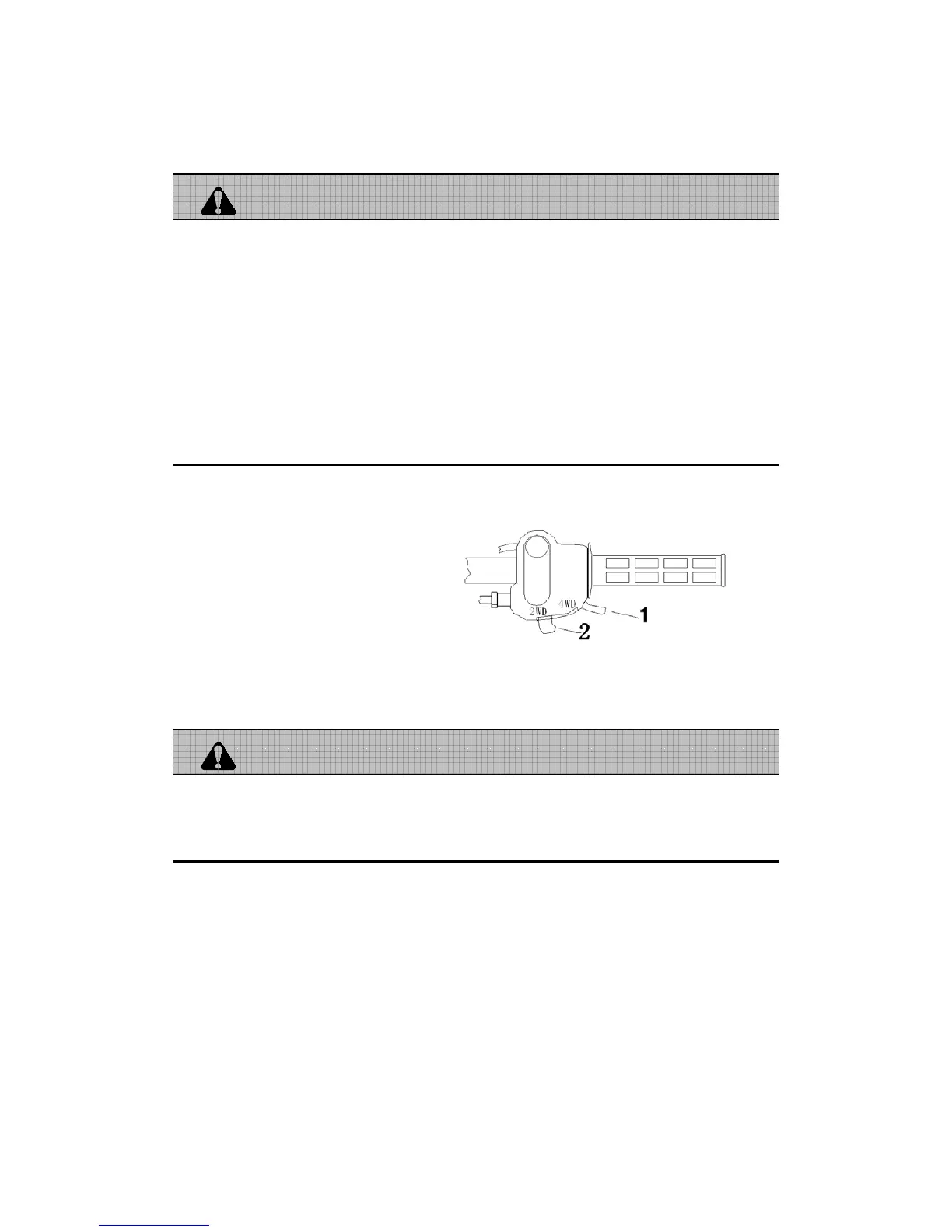 2WD
4WD
1
2